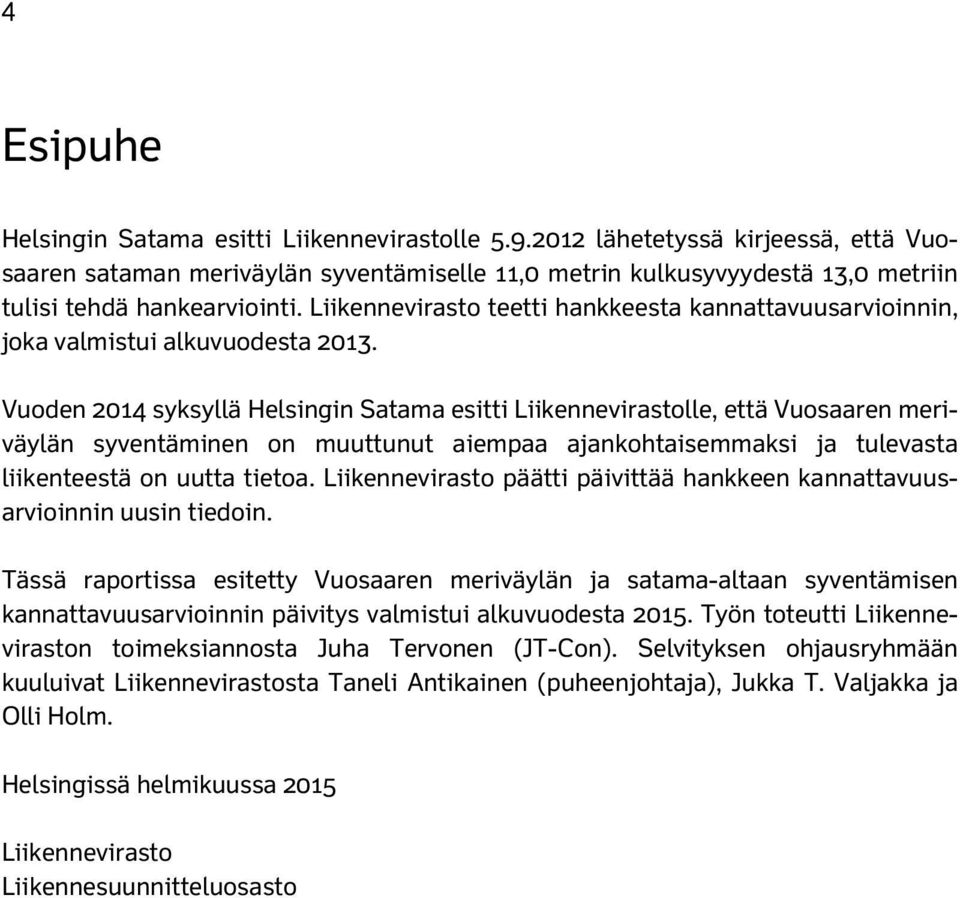 4

Esipuhe

Helsingin Satama esitti Liikennevirastolle 5.9.2012 lähetetyssä kirjeessä, että Vuosaaren sataman meriväylän syventämiselle 11,0 metrin kulkusyvyydestä 13,0 metriin tulisi tehdä hankearviointi. Liikennevirasto teetti hankkeesta kannattavuusarvioinnin, joka valmistui alkuvuodesta 2013.

Vuoden 2014 syksyllä Helsingin Satama esitti Liikennevirastolle, että Vuosaaren meriväylän syventäminen on muuttunut aiempaa ajankohtaisemmaksi ja tulevasta liikenteestä on uutta tietoa. Liikennevirasto päätti päivittää hankkeen kannattavuusarvioinnin uusin tiedoin.

Tässä raportissa esitetty Vuosaaren meriväylän ja satama-altaan syventämisen kannattavuusarvioinnin päivitys valmistui alkuvuodesta 2015. Työn toteutti Liikenneviraston toimeksiannosta Juha Tervonen (JT-Con). Selvityksen ohjausryhmään kuuluivat Liikennevirastosta Taneli Antikainen (puheenjohtaja), Jukka T. Valjakka ja Olli Holm.

Helsingissä helmikuussa 2015

Liikennevirasto
Liikennesuunnitteluosasto